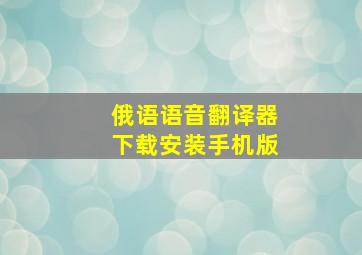 俄语语音翻译器
下载安装手机版